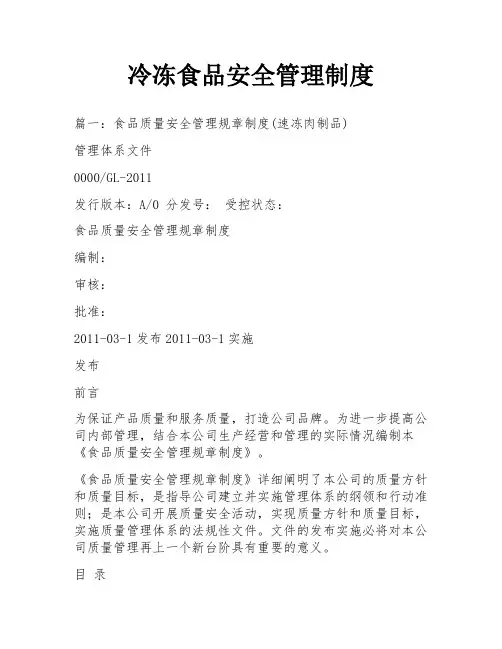 冷冻食品安全管理制度

篇一：食品质量安全管理规章制度(速冻肉制品)

管理体系文件

0000/GL-2011

发行版本：A/0 分发号： 受控状态：

食品质量安全管理规章制度

编制：

审核：

批准：

2011-03-1 发布 2011-03-1 实施

发布

前言

为保证产品质量和服务质量，打造公司品牌。为进一步提高公司内部管理，结合本公司生产经营和管理的实际情况编制本《食品质量安全管理规章制度》。

《食品质量安全管理规章制度》详细阐明了本公司的质量方针和质量目标，是指导公司建立并实施管理体系的纲领和行动准则；是本公司开展质量安全活动，实现质量方针和质量目标，实施质量管理体系的法规性文件。文件的发布实施必将对本公司质量管理再上一个新台阶具有重要的意义。

目 录